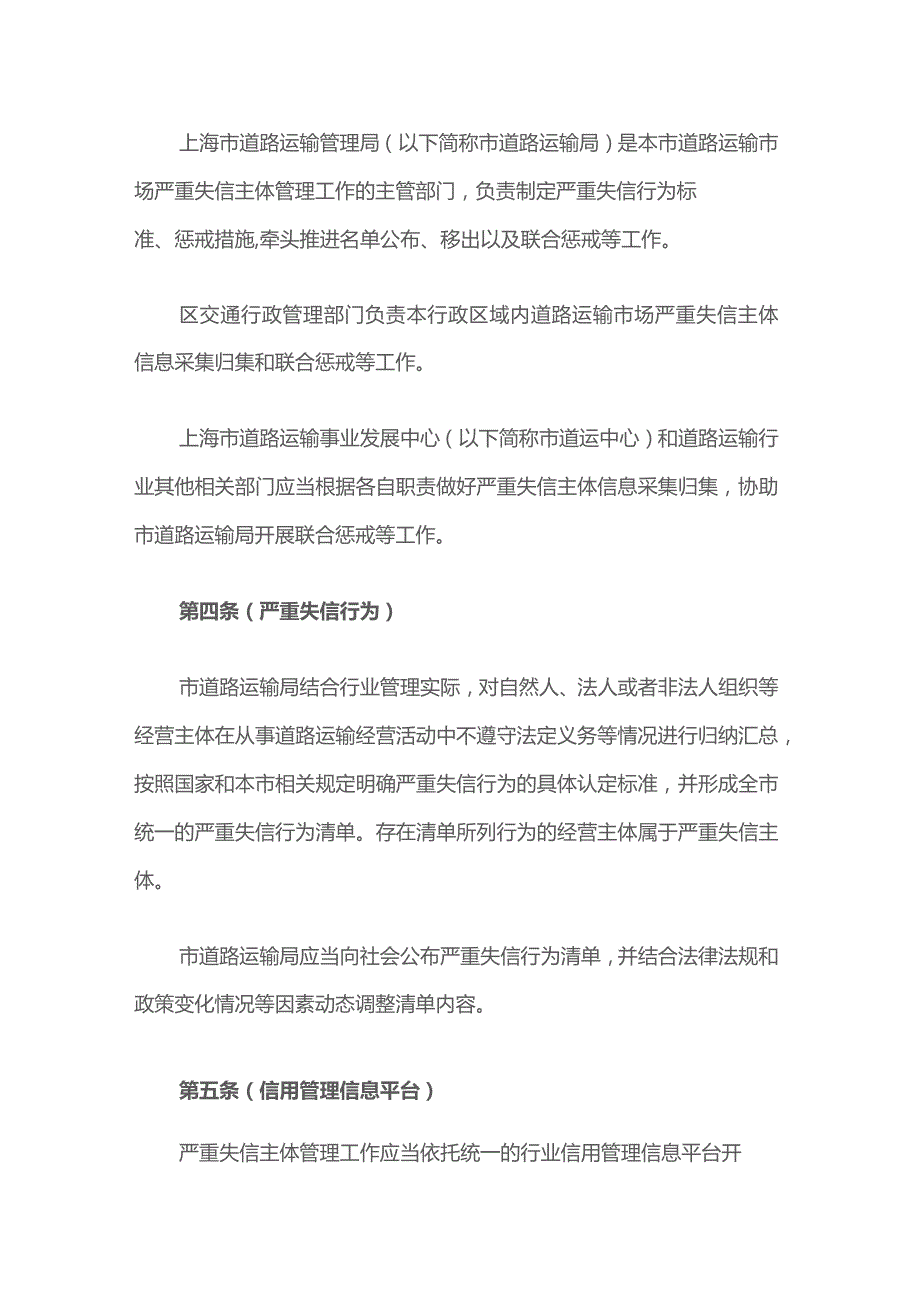 上海市道路运输管理局（以下简称市道路运输局）是本市道路运输市场严重失信主体管理工作的主管部门，负责制定严重失信行为标准、惩戒措施,牵头推进名单公布、移出以及联合惩戒等工作。

区交通行政管理部门负责本行政区域内道路运输市场严重失信主体信息采集归集和联合惩戒等工作。

上海市道路运输事业发展中心（以下简称市道运中心）和道路运输行业其他相关部门应当根据各自职责做好严重失信主体信息采集归集，协助市道路运输局开展联合惩戒等工作。

第四条（严重失信行为）

市道路运输局结合行业管理实际，对自然人、法人或者非法人组织等经营主体在从事道路运输经营活动中不遵守法定义务等情况进行归纳汇总，按照国家和本市相关规定明确严重失信行为的具体认定标准，并形成全市统一的严重失信行为清单。存在清单所列行为的经营主体属于严重失信主体。

市道路运输局应当向社会公布严重失信行为清单，并结合法律法规和政策变化情况等因素动态调整清单内容。

第五条（信用管理信息平台）

严重失信主体管理工作应当依托统一的行业信用管理信息平台开